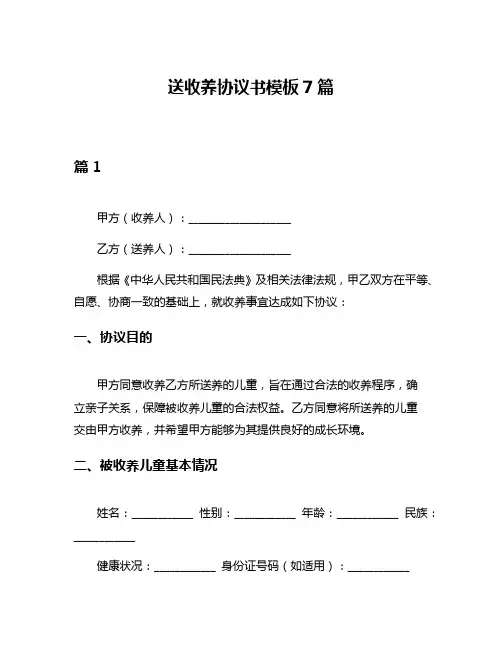 送收养协议书模板 7 篇

篇 1

甲方（收养人）：________________

乙方（送养人）：________________

根据《中华人民共和国民法典》及相关法律法规，甲乙双方在平等、自愿、协商一致的基础上，就收养事宜达成如下协议：

一、协议目的

甲方同意收养乙方所送养的儿童，旨在通过合法的收养程序，确立亲子关系，保障被收养儿童的合法权益。乙方同意将所送养的儿童交由甲方收养，并希望甲方能够为其提供良好的成长环境。

二、被收养儿童基本情况

姓名：__________ 性别：__________ 年龄：__________ 民族：__________

健康状况：__________ 身份证号码（如适用）：__________